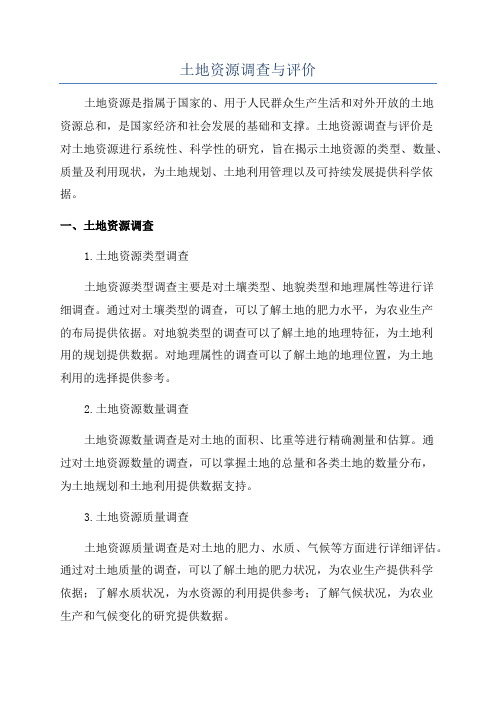 土地资源调查与评价

土地资源是指属于国家的、用于人民群众生产生活和对外开放的土地资源总和，是国家经济和社会发展的基础和支撑。土地资源调查与评价是对土地资源进行系统性、科学性的研究，旨在揭示土地资源的类型、数量、质量及利用现状，为土地规划、土地利用管理以及可持续发展提供科学依据。

一、土地资源调查

1.土地资源类型调查

土地资源类型调查主要是对土壤类型、地貌类型和地理属性等进行详细调查。通过对土壤类型的调查，可以了解土地的肥力水平，为农业生产的布局提供依据。对地貌类型的调查可以了解土地的地理特征，为土地利用的规划提供数据。对地理属性的调查可以了解土地的地理位置，为土地利用的选择提供参考。

2.土地资源数量调查

土地资源数量调查是对土地的面积、比重等进行精确测量和估算。通过对土地资源数量的调查，可以掌握土地的总量和各类土地的数量分布，为土地规划和土地利用提供数据支持。

3.土地资源质量调查

土地资源质量调查是对土地的肥力、水质、气候等方面进行详细评估。通过对土地质量的调查，可以了解土地的肥力状况，为农业生产提供科学依据；了解水质状况，为水资源的利用提供参考；了解气候状况，为农业生产和气候变化的研究提供数据。